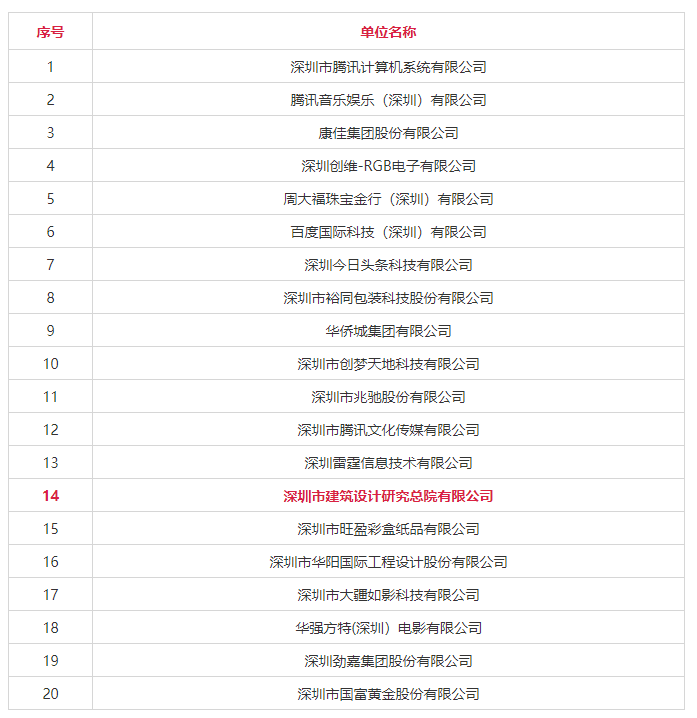 | 序号 | 单位名称 |
|---|---|
| 1 | 深圳市腾讯计算机系统有限公司 |
| 2 | 腾讯音乐娱乐（深圳）有限公司 |
| 3 | 康佳集团股份有限公司 |
| 4 | 深圳创维-RGB电子有限公司 |
| 5 | 周大福珠宝金行（深圳）有限公司 |
| 6 | 百度国际科技（深圳）有限公司 |
| 7 | 深圳今日头条科技有限公司 |
| 8 | 深圳市裕同包装科技股份有限公司 |
| 9 | 华侨城集团有限公司 |
| 10 | 深圳市创梦天地科技有限公司 |
| 11 | 深圳市兆驰股份有限公司 |
| 12 | 深圳市腾讯文化传媒有限公司 |
| 13 | 深圳雷霆信息技术有限公司 |
| 14 | 深圳市建筑设计研究总院有限公司 |
| 15 | 深圳市旺盈彩盒纸品有限公司 |
| 16 | 深圳市华阳国际工程设计股份有限公司 |
| 17 | 深圳市大疆如影科技有限公司 |
| 18 | 华强方特(深圳）电影有限公司 |
| 19 | 深圳劲嘉集团股份有限公司 |
| 20 | 深圳市国富黄金股份有限公司 |